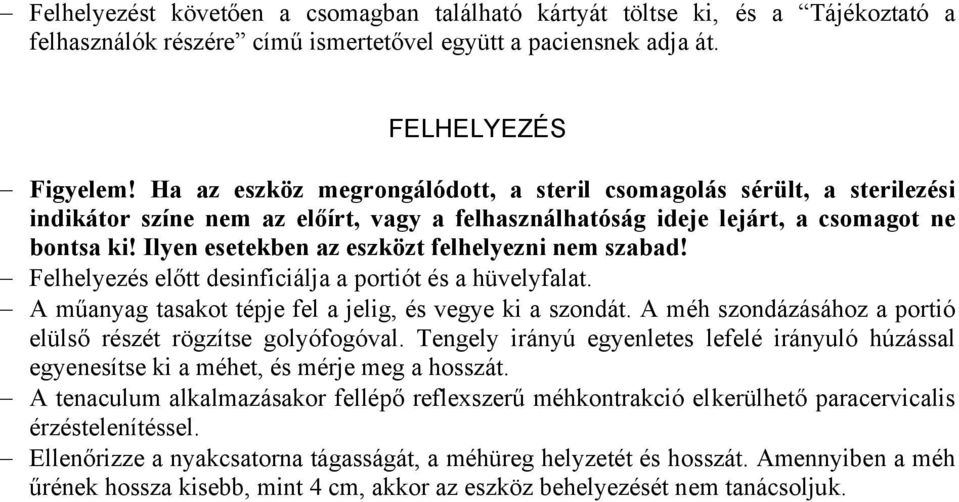 – Felhelyezést követően a csomagban található kártyát töltse ki, és a “Tájékoztató a felhasználók részére” című ismertetővel együtt a paciensnek adja át.

FELHELYEZÉS

– Figyelem! Ha az eszköz megrongálódott, a steril csomagolás sérült, a sterilezési indikátor színe nem az előírt, vagy a felhasználhatóság ideje lejárt, a csomagot ne bontsa ki! Ilyen esetekben az eszközt felhelyezni nem szabad!
– Felhelyezés előtt desinficiálja a portiót és a hüvelyfalat.
– A műanyag tasakot tépje fel a jelig, és vegye ki a szondát. A méh szondázásához a portió elülső részét rögzítse golyófogóval. Tengely irányú egyenletes lefelé irányuló húzással egyenesítse ki a méhet, és mérje meg a hosszát.
– A tenaculum alkalmazásakor fellépő reflexszerű méhkontrakció elkerülhető paracervicalis érzéstelenítéssel.
– Ellenőrizze a nyakcsatorna tágasságát, a méhüreg helyzetét és hosszát. Amennyiben a méh űrének hossza kisebb, mint 4 cm, akkor az eszköz behelyezését nem tanácsoljuk.